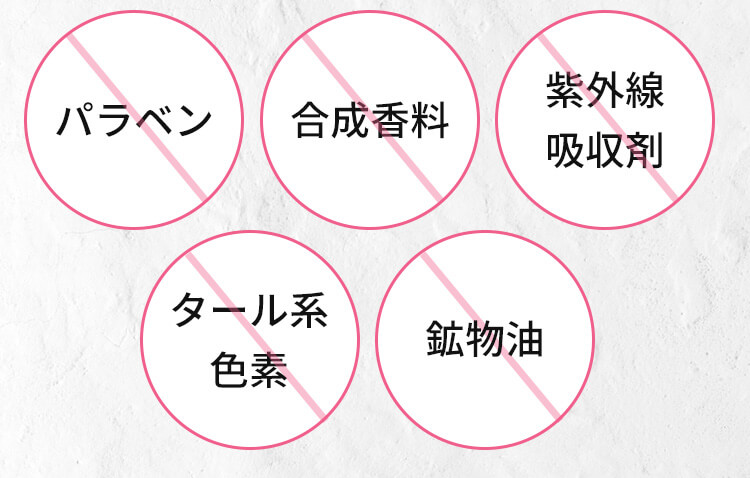 パラベン

合成香料

紫外線
吸収剤

タール系
色素

鉱物油